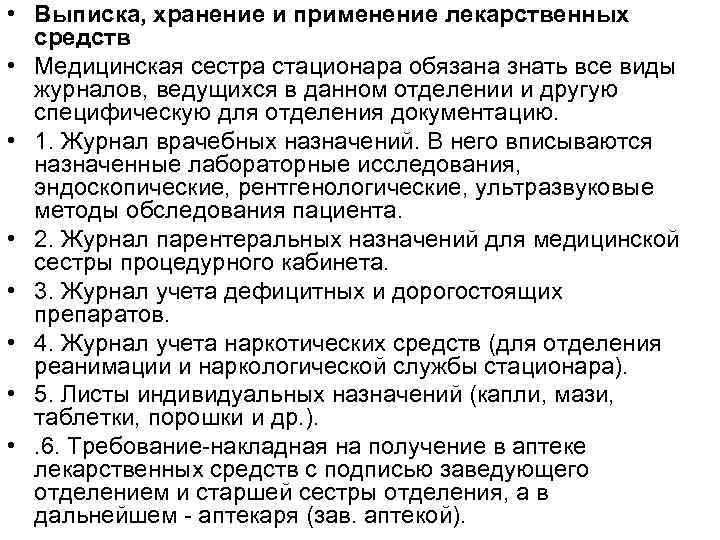 • Выписка, хранение и применение лекарственных средств
• Медицинская сестра стационара обязана знать все виды журналов, ведущихся в данном отделении и другую специфическую для отделения документацию.
• 1. Журнал врачебных назначений. В него вписываются назначенные лабораторные исследования, эндоскопические, рентгенологические, ультразвуковые методы обследования пациента.
• 2. Журнал парентеральных назначений для медицинской сестры процедурного кабинета.
• 3. Журнал учета дефицитных и дорогостоящих препаратов.
• 4. Журнал учета наркотических средств (для отделения реанимации и наркологической службы стационара).
• 5. Листы индивидуальных назначений (капли, мази, таблетки, порошки и др.).
• .6. Требование-накладная на получение в аптеке лекарственных средств с подписью заведующего отделением и старшей сестры отделения, а в дальнейшем - аптекаря (зав. аптекой).